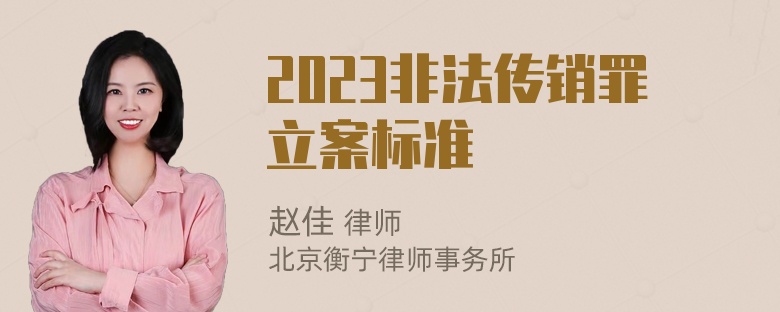 2023非法传销罪立案标准

赵佳 律师
北京衡宁律师事务所